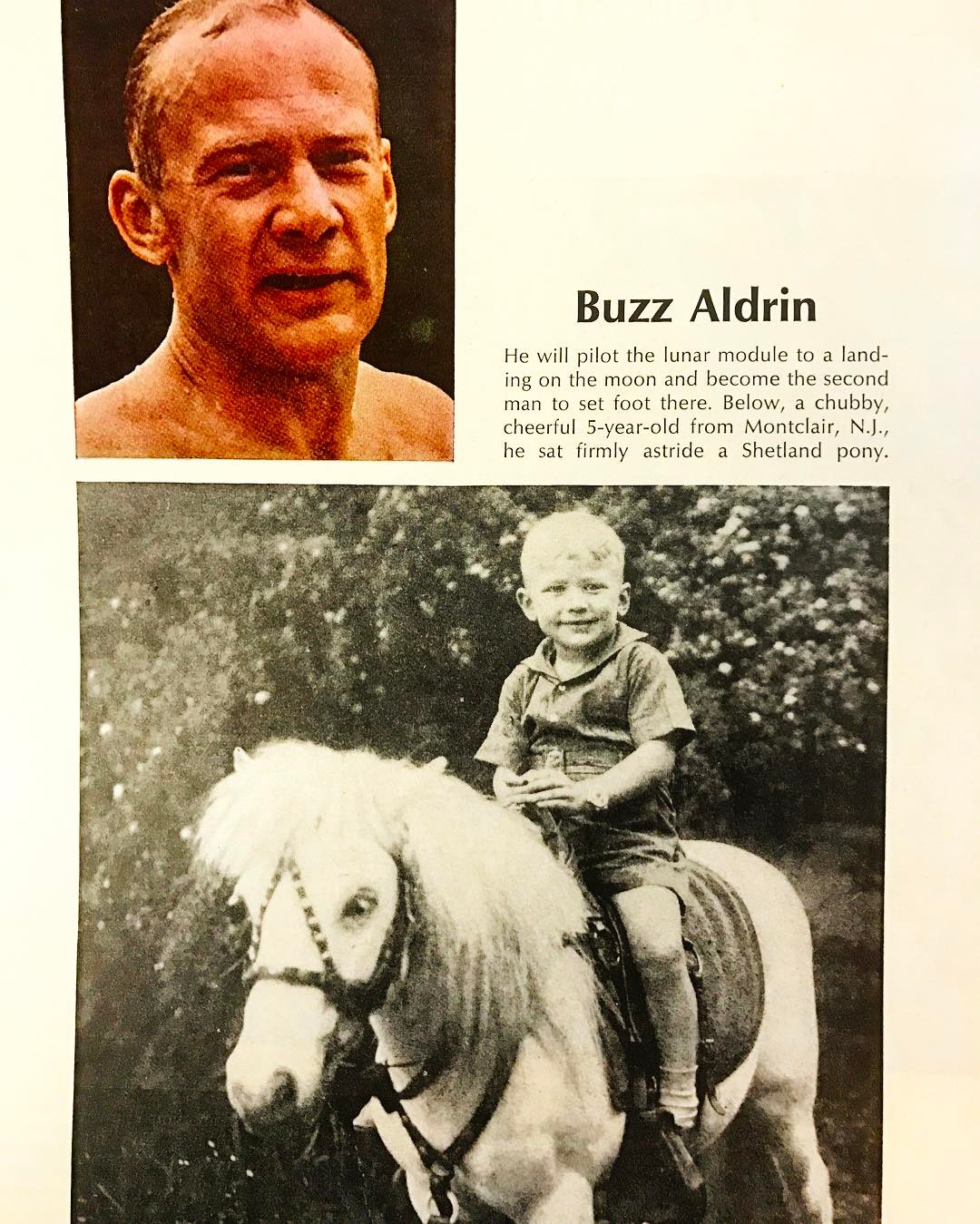 Buzz Aldrin

He will pilot the lunar module to a landing on the moon and become the second man to set foot there. Below, a chubby, cheerful 5-year-old from Montclair, N.J., he sat firmly astride a Shetland pony.